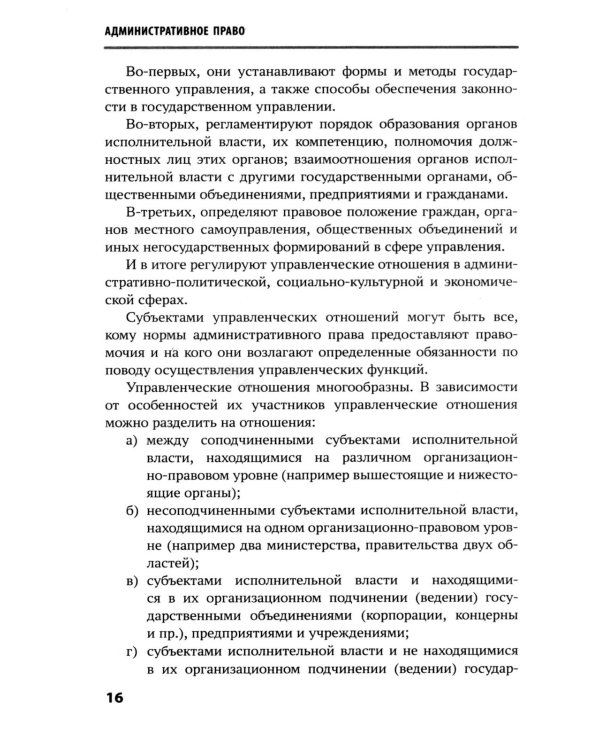 АДМИНИСТРАТИВНОЕ ПРАВО

Во-первых, они устанавливают формы и методы государственного управления, а также способы обеспечения законности в государственном управлении.

Во-вторых, регламентируют порядок образования органов исполнительной власти, их компетенцию, полномочия должностных лиц этих органов; взаимоотношения органов исполнительной власти с другими государственными органами, общественными объединениями, предприятиями и гражданами.

В-третьих, определяют правовое положение граждан, органов местного самоуправления, общественных объединений и иных негосударственных формирований в сфере управления.

И в итоге регулируют управленческие отношения в административно-политической, социально-культурной и экономической сферах.

Субъектами управленческих отношений могут быть все, кому нормы административного права предоставляют правомочия и на кого они возлагают определенные обязанности по поводу осуществления управленческих функций.

Управленческие отношения многообразны. В зависимости от особенностей их участников управленческие отношения можно разделить на отношения:

а) между соподчиненными субъектами исполнительной власти, находящимися на различном организационно-правовом уровне (например вышестоящие и нижестоящие органы);

б) несоподчиненными субъектами исполнительной власти, находящимися на одном организационно-правовом уровне (например два министерства, правительства двух областей);

в) субъектами исполнительной власти и находящимися в их организационном подчинении (ведении) государственными объединениями (корпорации, концерны и пр.), предприятиями и учреждениями;

г) субъектами исполнительной власти и не находящимися в их организационном подчинении (ведении) государ-

16